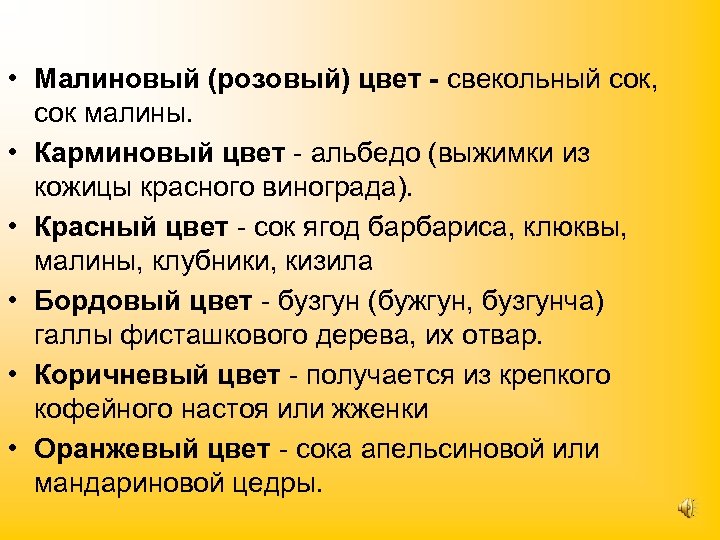 • Малиновый (розовый) цвет - свекольный сок, сок малины.

• Карминовый цвет - альбедо (выжимки из кожицы красного винограда).

• Красный цвет - сок ягод барбариса, клюквы, малины, клубники, кизила

• Бордовый цвет - бузгун (бужгун, бузгунча) галлы фисташкового дерева, их отвар.

• Коричневый цвет - получается из крепкого кофейного настоя или жженки

• Оранжевый цвет - сока апельсиновой или мандариновой цедры.